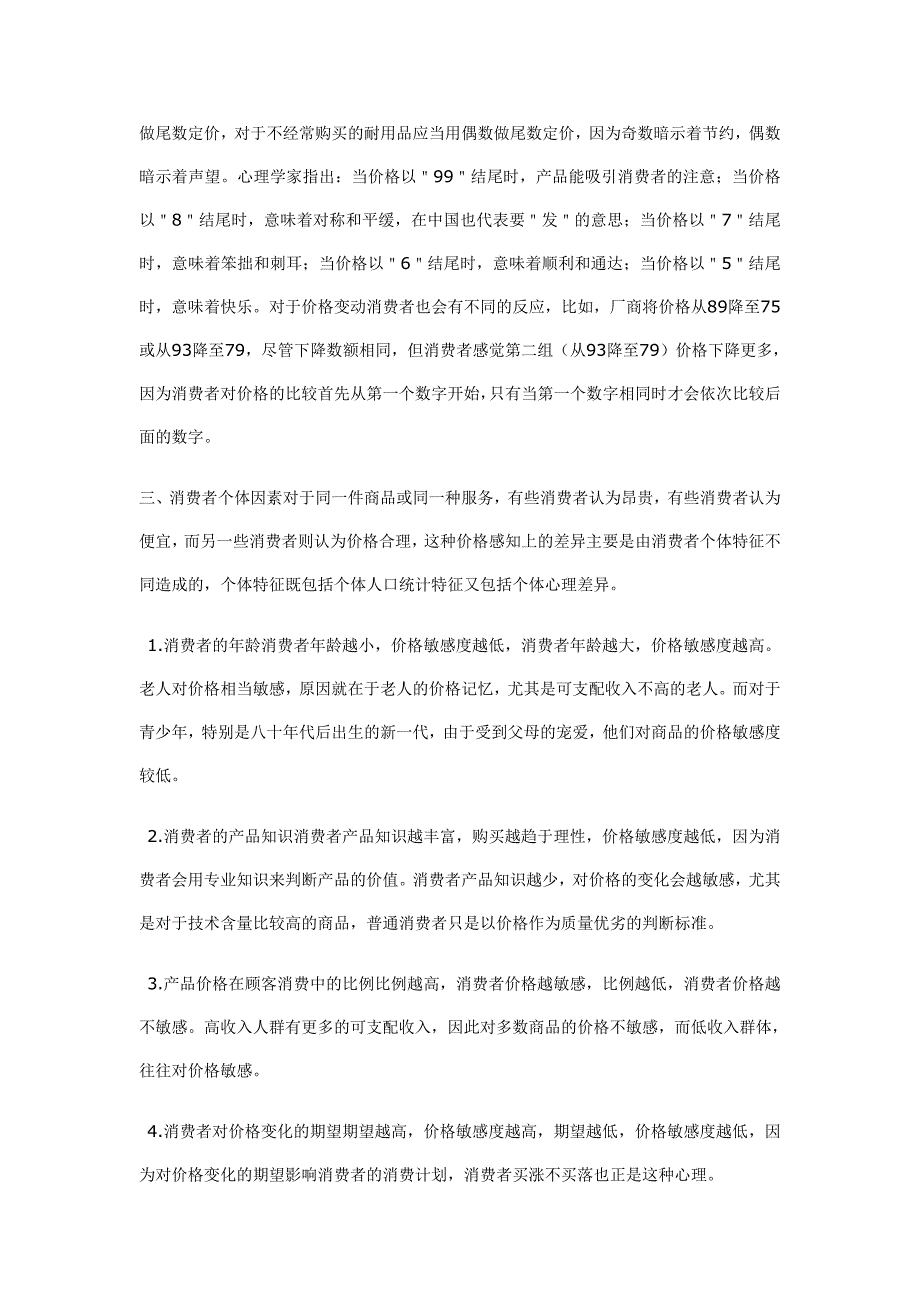 做尾数定价，对于不经常购买的耐用品应当用偶数做尾数定价，因为奇数暗示着节约，偶数暗示着声望。心理学家指出：当价格以＂99＂结尾时，产品能吸引消费者的注意；当价格以＂8＂结尾时，意味着对称和平缓，在中国也代表要＂发＂的意思；当价格以＂7＂结尾时，意味着笨拙和刺耳；当价格以＂6＂结尾时，意味着顺利和通达；当价格以＂5＂结尾时，意味着快乐。对于价格变动消费者也会有不同的反应，比如，厂商将价格从89降至75或从93降至79，尽管下降数额相同，但消费者感觉第二组（从93降至79）价格下降更多，因为消费者对价格的比较首先从第一个数字开始，只有当第一个数字相同时才会依次比较后面的数字。

三、消费者个体因素对于同一件商品或同一种服务，有些消费者认为昂贵，有些消费者认为便宜，而另一些消费者则认为价格合理，这种价格感知上的差异主要是由消费者个体特征不同造成的，个体特征既包括个体人口统计特征又包括个体心理差异。

1.消费者的年龄消费者年龄越小，价格敏感度越低，消费者年龄越大，价格敏感度越高。老人对价格相当敏感，原因就在于老人的价格记忆，尤其是可支配收入不高的老人。而对于青少年，特别是八十年代后出生的新一代，由于受到父母的宠爱，他们对商品的价格敏感度较低。

2.消费者的产品知识消费者产品知识越丰富，购买越趋于理性，价格敏感度越低，因为消费者会用专业知识来判断产品的价值。消费者产品知识越少，对价格的变化会越敏感，尤其是对于技术含量比较高的商品，普通消费者只是以价格作为质量优劣的判断标准。

3.产品价格在顾客消费中的比例比例越高，消费者价格越敏感，比例越低，消费者价格越不敏感。高收入人群有更多的可支配收入，因此对多数商品的价格不敏感，而低收入群体，往往对价格敏感。

4.消费者对价格变化的期望期望越高，价格敏感度越高，期望越低，价格敏感度越低，因为对价格变化的期望影响消费者的消费计划，消费者买涨不买落也正是这种心理。